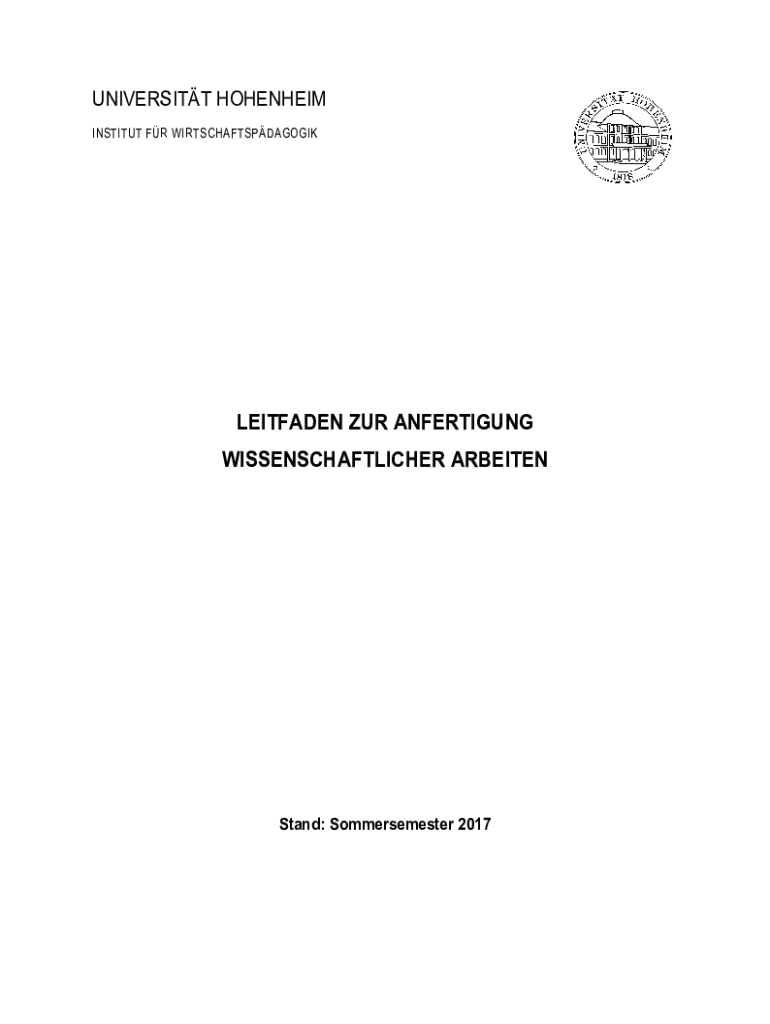 UNIVERSITÄT HOHENHEIM

INSTITUT FÜR WIRTSCHAFTSPÄDAGOGIK

UNIVERSITÄT HOHENHEIM

1818

LEITFADEN ZUR ANFERTIGUNG

WISSENSCHAFTLICHER ARBEITEN

Stand: Sommersemester 2017